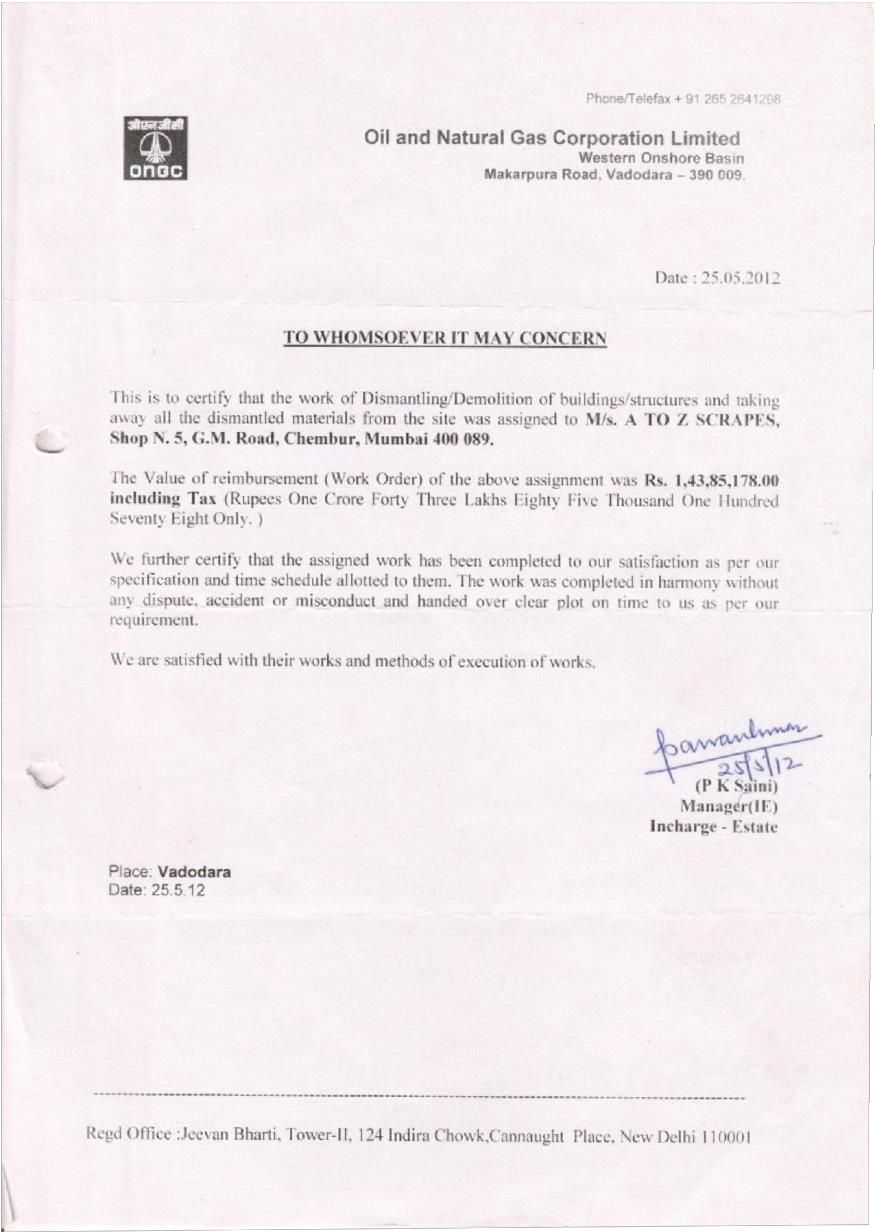 Phone/Telefax + 91 265 2641298

ओएनजीसी
ONGC

Oil and Natural Gas Corporation Limited
Western Onshore Basin
Makarpura Road, Vadodara – 390 009.

Date : 25.05.2012

TO WHOMSOEVER IT MAY CONCERN

This is to certify that the work of Dismantling/Demolition of buildings/structures and taking away all the dismantled materials from the site was assigned to M/s. A TO Z SCRAPES, Shop N. 5, G.M. Road, Chembur, Mumbai 400 089.

The Value of reimbursement (Work Order) of the above assignment was Rs. 1,43,85,178.00 including Tax (Rupees One Crore Forty Three Lakhs Eighty Five Thousand One Hundred Seventy Eight Only. )

We further certify that the assigned work has been completed to our satisfaction as per our specification and time schedule allotted to them. The work was completed in harmony without any dispute, accident or misconduct and handed over clear plot on time to us as per our requirement.

We are satisfied with their works and methods of execution of works.

Pawankumar
25/5/12
(P K Saini)
Manager(IE)
Incharge - Estate

Place: Vadodara
Date: 25.5.12

Regd Office :Jeevan Bharti, Tower-II, 124 Indira Chowk,Cannaught Place, New Delhi 110001